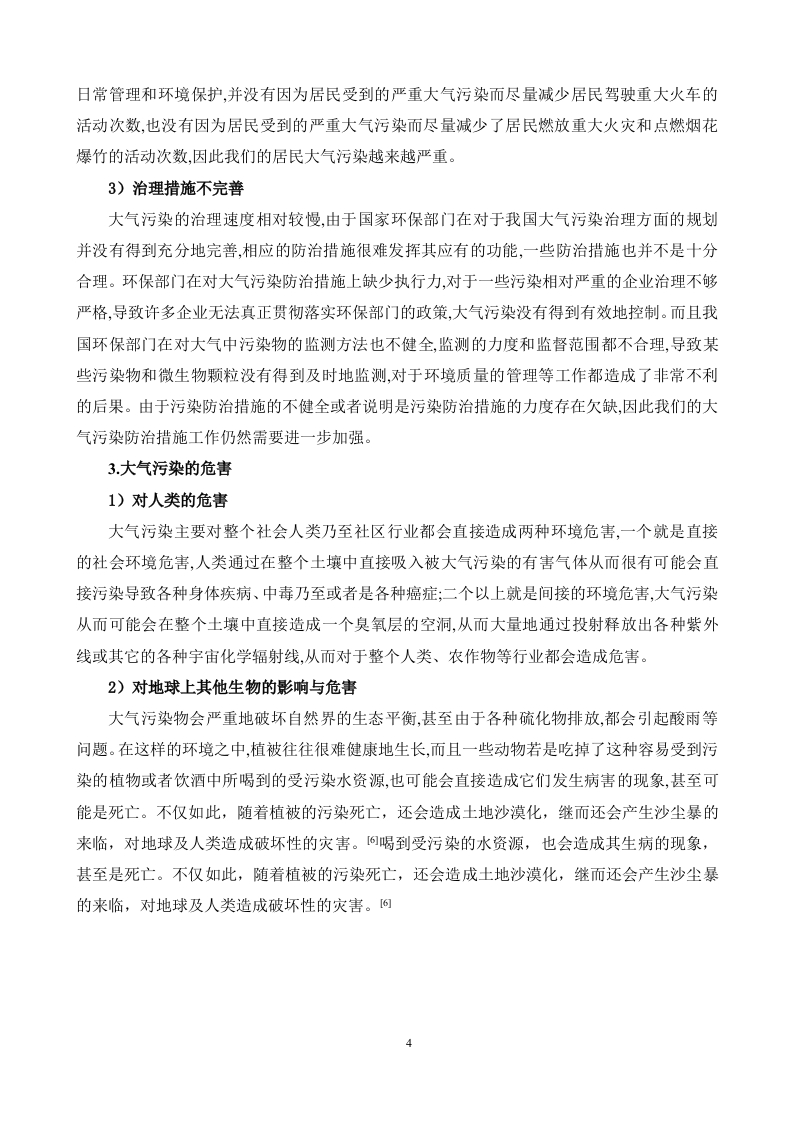 日常管理和环境保护,并没有因为居民受到的严重大气污染而尽量减少居民驾驶重大火车的活动次数,也没有因为居民受到的严重大气污染而尽量减少了居民燃放重大火灾和点燃烟花爆竹的活动次数,因此我们的居民大气污染越来越严重。

3）治理措施不完善

大气污染的治理速度相对较慢,由于国家环保部门在对于我国大气污染治理方面的规划并没有得到充分地完善,相应的防治措施很难发挥其应有的功能,一些防治措施也并不是十分合理。环保部门在对大气污染防治措施上缺少执行力,对于一些污染相对严重的企业治理不够严格,导致许多企业无法真正贯彻落实环保部门的政策,大气污染没有得到有效地控制。而且我国环保部门在对大气中污染物的监测方法也不健全,监测的力度和监督范围都不合理,导致某些污染物和微生物颗粒没有得到及时地监测,对于环境质量的管理等工作都造成了非常不利的后果。由于污染防治措施的不健全或者说明是污染防治措施的力度存在欠缺,因此我们的大气污染防治措施工作仍然需要进一步加强。

3.大气污染的危害

1）对人类的危害

大气污染主要对整个社会人类乃至社区行业都会直接造成两种环境危害,一个就是直接的社会环境危害,人类通过在整个土壤中直接吸入被大气污染的有害气体从而很有可能会直接污染导致各种身体疾病、中毒乃至或者是各种癌症;二个以上就是间接的环境危害,大气污染从而可能会在整个土壤中直接造成一个臭氧层的空洞,从而大量地通过投射释放出各种紫外线或其它的各种宇宙化学辐射线,从而对于整个人类、农作物等行业都会造成危害。

2）对地球上其他生物的影响与危害

大气污染物会严重地破坏自然界的生态平衡,甚至由于各种硫化物排放,都会引起酸雨等问题。在这样的环境之中,植被往往很难健康地生长,而且一些动物若是吃掉了这种容易受到污染的植物或者饮酒中所喝到的受污染水资源,也可能会直接造成它们发生病害的现象,甚至可能是死亡。不仅如此，随着植被的污染死亡，还会造成土地沙漠化，继而还会产生沙尘暴的来临，对地球及人类造成破坏性的灾害。[6]喝到受污染的水资源，也会造成其生病的现象，甚至是死亡。不仅如此，随着植被的污染死亡，还会造成土地沙漠化，继而还会产生沙尘暴的来临，对地球及人类造成破坏性的灾害。[6]

4